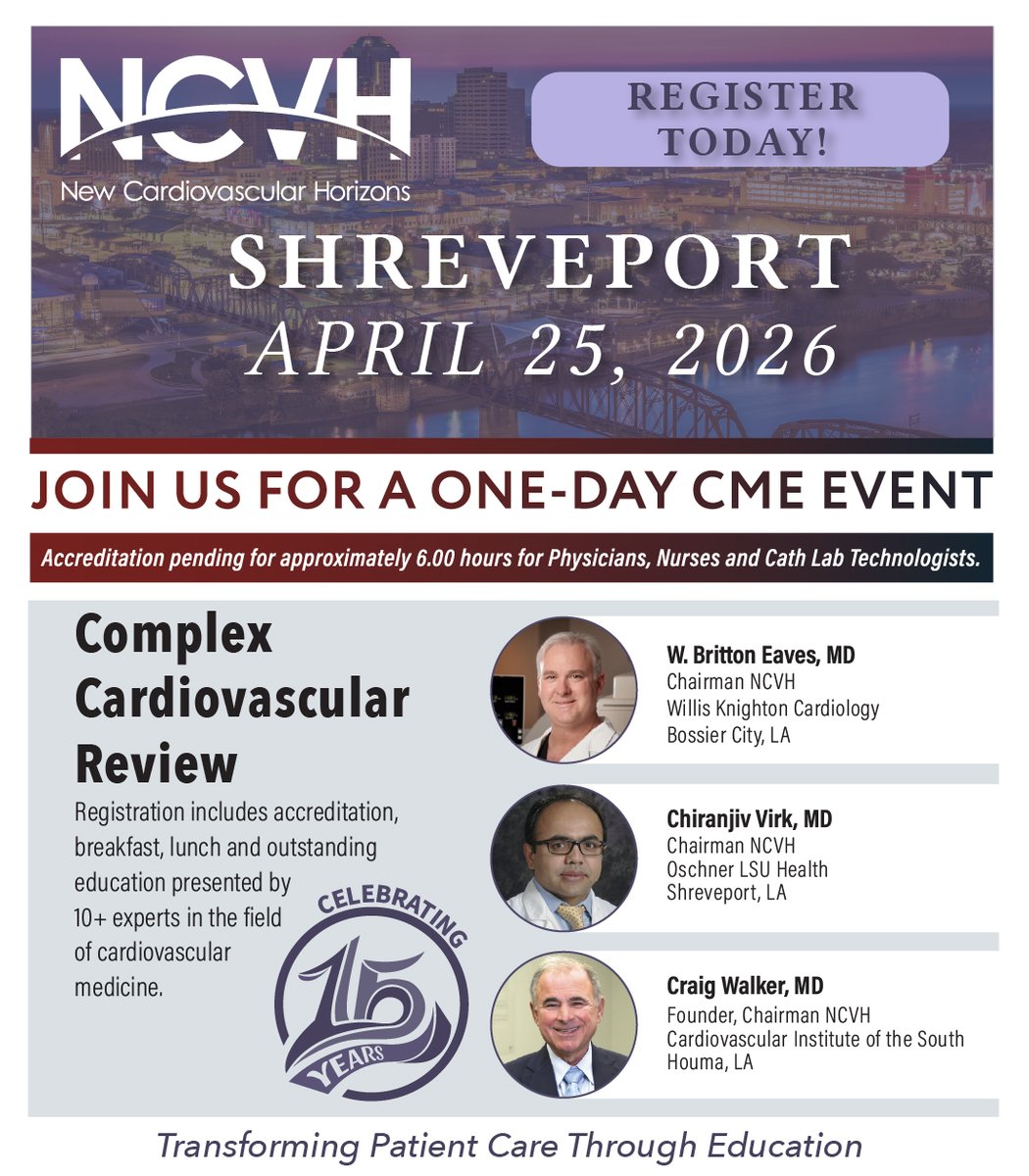 NCVH
New Cardiovascular Horizons

REGISTER TODAY!

SHREVEPORT
APRIL 25, 2026

JOIN US FOR A ONE-DAY CME EVENT

Accreditation pending for approximately 6.00 hours for Physicians, Nurses and Cath Lab Technologists.

Complex Cardiovascular Review

Registration includes accreditation, breakfast, lunch and outstanding education presented by 10+ experts in the field of cardiovascular medicine.

CELEBRATING 15 YEARS

W. Britton Eaves, MD
Chairman NCVH
Willis Knighton Cardiology
Bossier City, LA

Chiranjiv Virk, MD
Chairman NCVH
Oschner LSU Health
Shreveport, LA

Craig Walker, MD
Founder, Chairman NCVH
Cardiovascular Institute of the South
Houma, LA

Transforming Patient Care Through Education